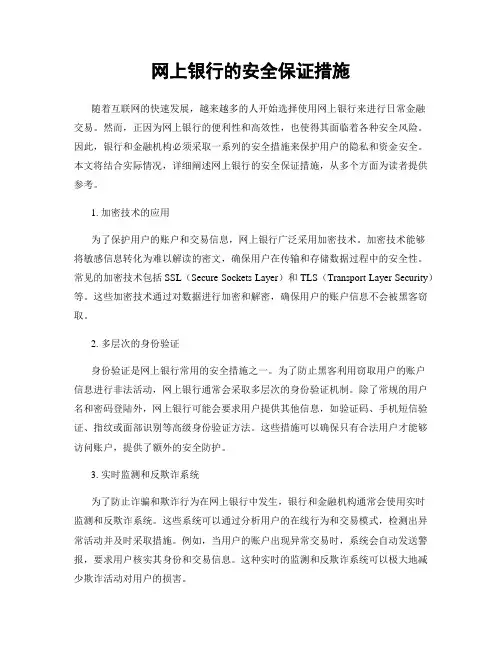 网上银行的安全保证措施

随着互联网的快速发展，越来越多的人开始选择使用网上银行来进行日常金融交易。然而，正因为网上银行的便利性和高效性，也使得其面临着各种安全风险。因此，银行和金融机构必须采取一系列的安全措施来保护用户的隐私和资金安全。本文将结合实际情况，详细阐述网上银行的安全保证措施，从多个方面为读者提供参考。

1. 加密技术的应用

为了保护用户的账户和交易信息，网上银行广泛采用加密技术。加密技术能够将敏感信息转化为难以解读的密文，确保用户在传输和存储数据过程中的安全性。常见的加密技术包括 SSL（Secure Sockets Layer）和 TLS（Transport Layer Security）等。这些加密技术通过对数据进行加密和解密，确保用户的账户信息不会被黑客窃取。

2. 多层次的身份验证

身份验证是网上银行常用的安全措施之一。为了防止黑客利用窃取用户的账户信息进行非法活动，网上银行通常会采取多层次的身份验证机制。除了常规的用户名和密码登陆外，网上银行可能会要求用户提供其他信息，如验证码、手机短信验证、指纹或面部识别等高级身份验证方法。这些措施可以确保只有合法用户才能够访问账户，提供了额外的安全防护。

3. 实时监测和反欺诈系统

为了防止诈骗和欺诈行为在网上银行中发生，银行和金融机构通常会使用实时监测和反欺诈系统。这些系统可以通过分析用户的在线行为和交易模式，检测出异常活动并及时采取措施。例如，当用户的账户出现异常交易时，系统会自动发送警报，要求用户核实其身份和交易信息。这种实时的监测和反欺诈系统可以极大地减少欺诈活动对用户的损害。